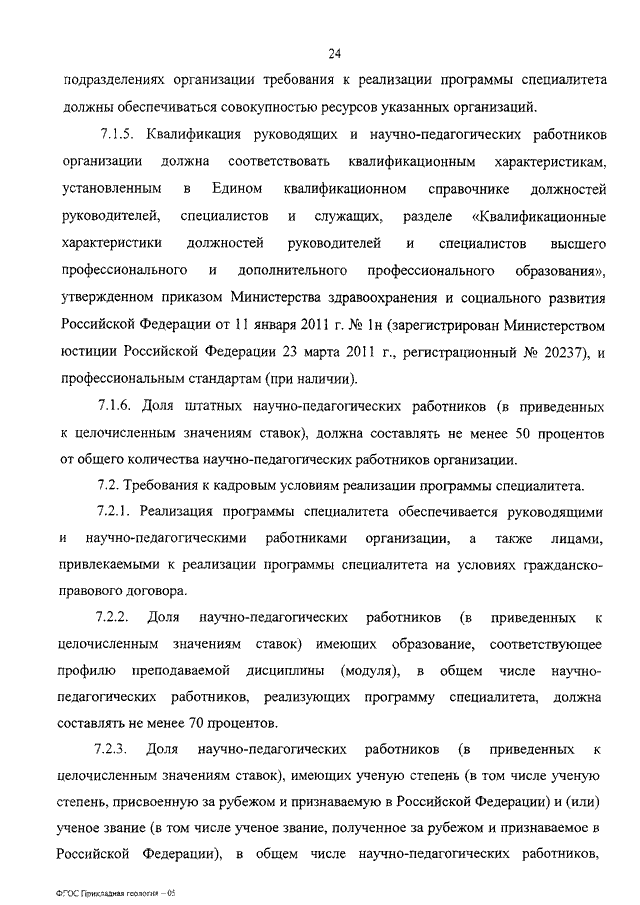 24

подразделениях организации требования к реализации программы специалитета должны обеспечиваться совокупностью ресурсов указанных организаций.

7.1.5. Квалификация руководящих и научно-педагогических работников организации должна соответствовать квалификационным характеристикам, установленным в Едином квалификационном справочнике должностей руководителей, специалистов и служащих, разделе «Квалификационные характеристики должностей руководителей и специалистов высшего профессионального и дополнительного профессионального образования», утвержденном приказом Министерства здравоохранения и социального развития Российской Федерации от 11 января 2011 г. № 1н (зарегистрирован Министерством юстиции Российской Федерации 23 марта 2011 г., регистрационный № 20237), и профессиональным стандартам (при наличии).

7.1.6. Доля штатных научно-педагогических работников (в приведенных к целочисленным значениям ставок), должна составлять не менее 50 процентов от общего количества научно-педагогических работников организации.

7.2. Требования к кадровым условиям реализации программы специалитета.

7.2.1. Реализация программы специалитета обеспечивается руководящими и научно-педагогическими работниками организации, а также лицами, привлекаемыми к реализации программы специалитета на условиях гражданско-правового договора.

7.2.2. Доля научно-педагогических работников (в приведенных к целочисленным значениям ставок) имеющих образование, соответствующее профилю преподаваемой дисциплины (модуля), в общем числе научно-педагогических работников, реализующих программу специалитета, должна составлять не менее 70 процентов.

7.2.3. Доля научно-педагогических работников (в приведенных к целочисленным значениям ставок), имеющих ученую степень (в том числе ученую степень, присвоенную за рубежом и признаваемую в Российской Федерации) и (или) ученое звание (в том числе ученое звание, полученное за рубежом и признаваемое в Российской Федерации), в общем числе научно-педагогических работников,

ФГОС Прикладная геология – 05